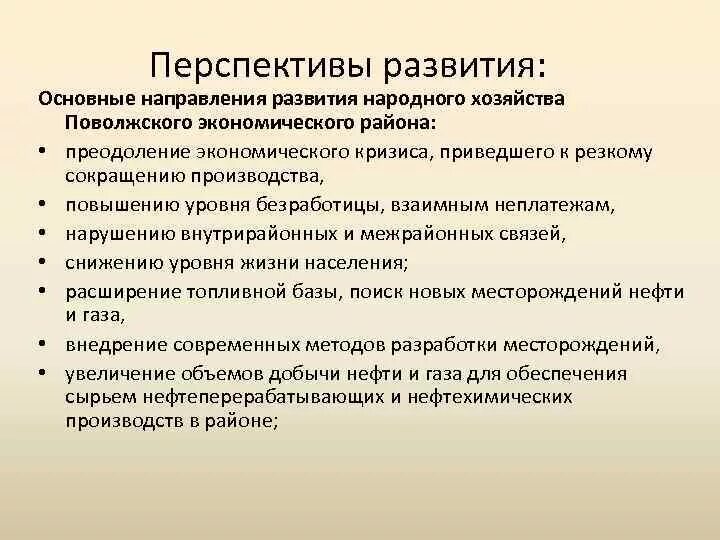 Перспективы развития:

Основные направления развития народного хозяйства Поволжского экономического района:

• преодоление экономического кризиса, приведшего к резкому сокращению производства,
• повышению уровня безработицы, взаимным неплатежам,
• нарушению внутрирайонных и межрайонных связей,
• снижению уровня жизни населения;
• расширение топливной базы, поиск новых месторождений нефти и газа,
• внедрение современных методов разработки месторождений,
• увеличение объемов добычи нефти и газа для обеспечения сырьем нефтеперерабатывающих и нефтехимических производств в районе;